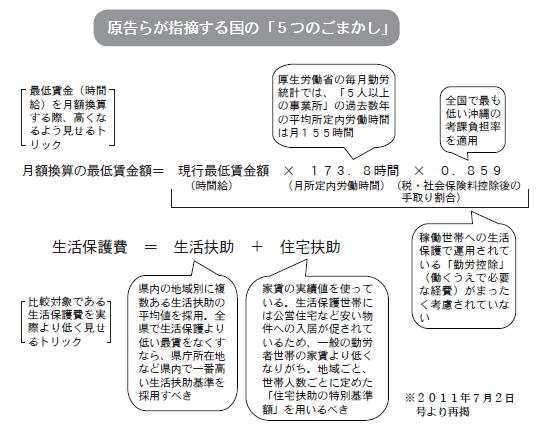 原告らが指摘する国の「5つのごまかし」

最低賃金（時間給）を月額換算する際、高くなるよう見せるトリック

厚生労働省の毎月勤労統計では、「5人以上の事業所」の過去数年の平均所定内労働時間は月155時間

全国で最も低い沖縄の考課負担率を適用

月額換算の最低賃金額＝　現行最低賃金額　×　173．8時間　×　0．859
（時間給）　（月所定内労働時間）　（税・社会保険料控除後の手取り割合）

稼働世帯への生活保護で運用されている「勤労控除」（働くうえで必要な経費）がまったく考慮されていない

生活保護費　＝　生活扶助　＋　住宅扶助

比較対象である生活保護費を実際より低く見せるトリック

県内の地域別に複数ある生活扶助の平均値を採用。全県で生活保護より低い最賃をなくすなら、県庁所在地など県内で一番高い生活扶助基準を採用すべき

家賃の実績値を使っている。生活保護世帯には公営住宅など安い物件への入居が促されているため、一般の勤労者世帯の家賃より低くなりがち。地域ごと、世帯人数ごとに定めた「住宅扶助の特別基準額」を用いるべき

※2011年7月2日号より再掲